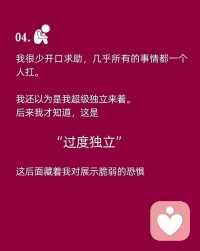 04.

我很少开口求助，几乎所有的事情都一个人扛。

我还以为是我超级独立来着。
后来我才知道，这是

“过度独立”

这后面藏着我对展示脆弱的恐惧